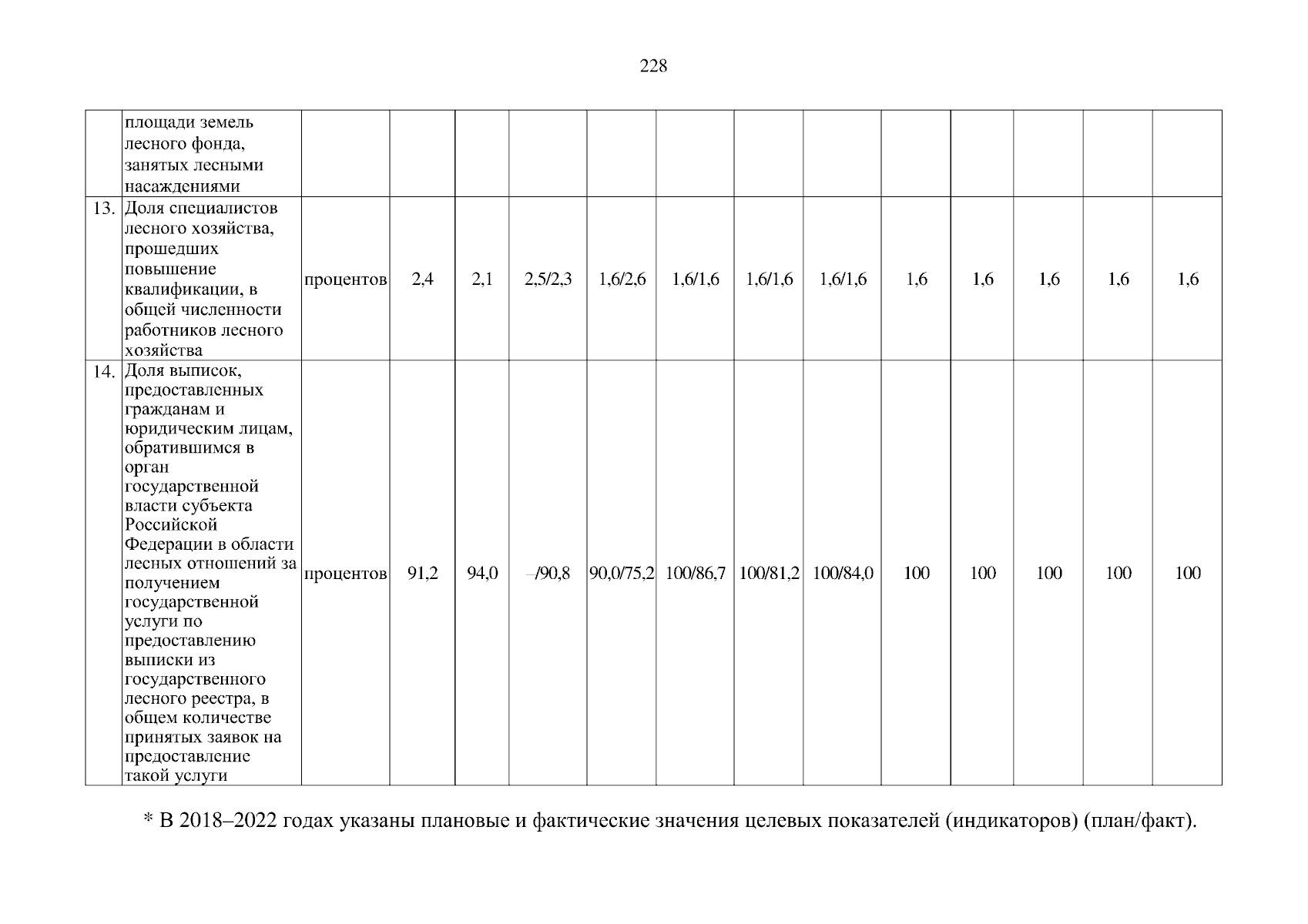 228

|  |  |  |  |  |  |  |  |  |  |  |  |  |  |  |
|---|---|---|---|---|---|---|---|---|---|---|---|---|---|---|
|  | площади земель лесного фонда, занятых лесными насаждениями |  |  |  |  |  |  |  |  |  |  |  |  |  |
| 13. | Доля специалистов лесного хозяйства, прошедших повышение квалификации, в общей численности работников лесного хозяйства | процентов | 2,4 | 2,1 | 2,5/2,3 | 1,6/2,6 | 1,6/1,6 | 1,6/1,6 | 1,6/1,6 | 1,6 | 1,6 | 1,6 | 1,6 | 1,6 |
| 14. | Доля выписок, предоставленных гражданам и юридическим лицам, обратившимся в орган государственной власти субъекта Российской Федерации в области лесных отношений за получением государственной услуги по предоставлению выписки из государственного лесного реестра, в общем количестве принятых заявок на предоставление такой услуги | процентов | 91,2 | 94,0 | –/90,8 | 90,0/75,2 | 100/86,7 | 100/81,2 | 100/84,0 | 100 | 100 | 100 | 100 | 100 |

* В 2018–2022 годах указаны плановые и фактические значения целевых показателей (индикаторов) (план/факт).